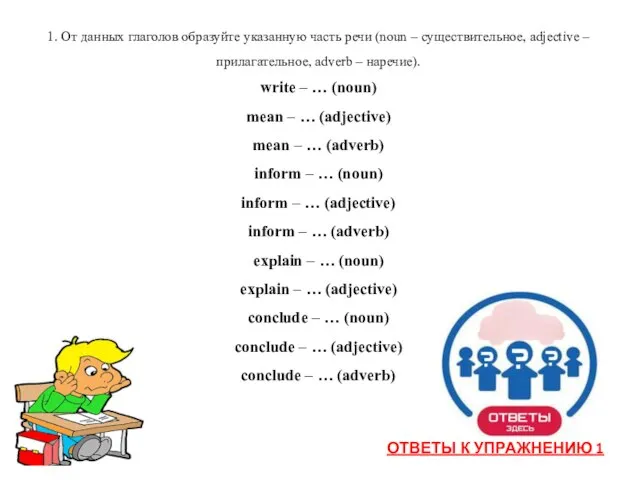 1. От данных глаголов образуйте указанную часть речи (noun – существительное, adjective – прилагательное, adverb – наречие).

write – … (noun)
mean – … (adjective)
mean – … (adverb)
inform – … (noun)
inform – … (adjective)
inform – … (adverb)
explain – … (noun)
explain – … (adjective)
conclude – … (noun)
conclude – … (adjective)
conclude – … (adverb)

ОТВЕТЫ
ЗДЕСЬ

ОТВЕТЫ К УПРАЖНЕНИЮ 1